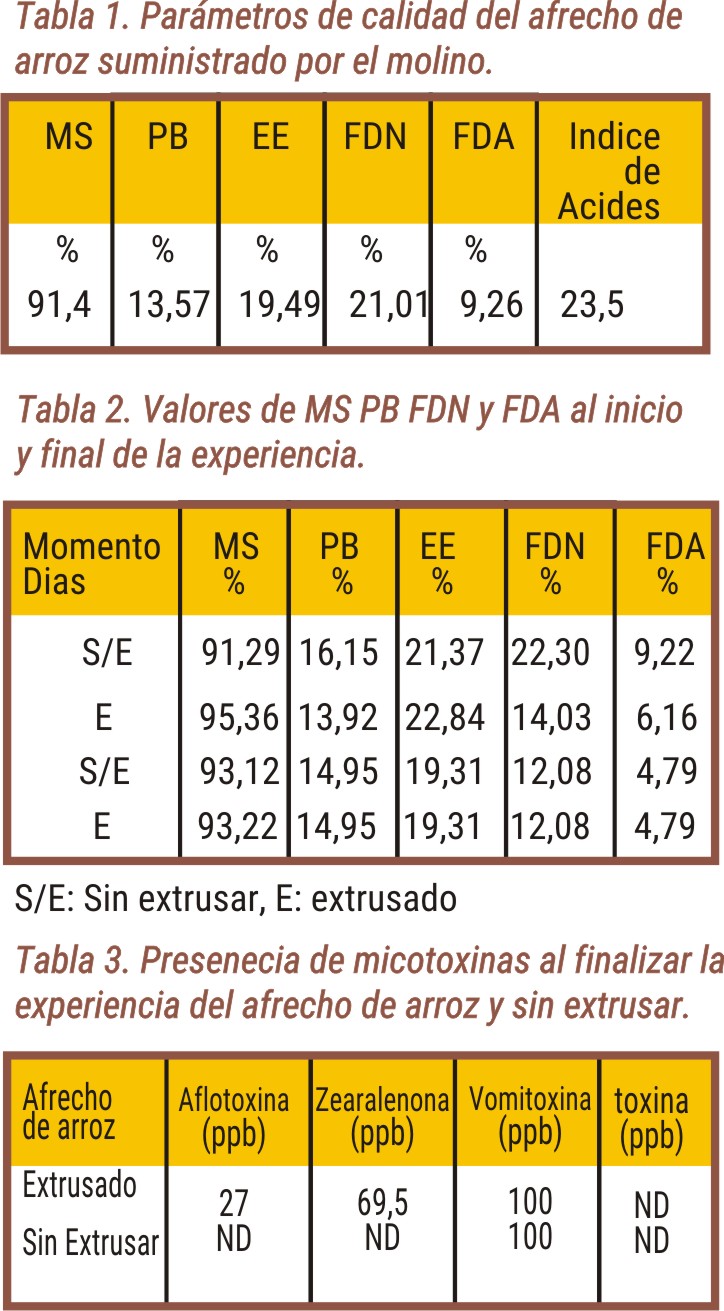 Tabla 1. Parámetros de calidad del afrecho de arroz suministrado por el molino.

| MS | PB | EE | FDN | FDA | Indice de Acides |
|---|---|---|---|---|---|
| % | % | % | % | % | |
| 91,4 | 13,57 | 19,49 | 21,01 | 9,26 | 23,5 |

Tabla 2. Valores de MS PB FDN y FDA al inicio y final de la experiencia.

| Momento Dias | MS % | PB % | EE % | FDN % | FDA % |
|---|---|---|---|---|---|
| S/E | 91,29 | 16,15 | 21,37 | 22,30 | 9,22 |
| E | 95,36 | 13,92 | 22,84 | 14,03 | 6,16 |
| S/E | 93,12 | 14,95 | 19,31 | 12,08 | 4,79 |
| E | 93,22 | 14,95 | 19,31 | 12,08 | 4,79 |

S/E: Sin extrusar, E: extrusado

Tabla 3. Presenecia de micotoxinas al finalizar la experiencia del afrecho de arroz y sin extrusar.

| Afrecho de arroz | Aflotoxina (ppb) | Zearalenona (ppb) | Vomitoxina (ppb) | toxina (ppb) |
|---|---|---|---|---|
| Extrusado | 27 | 69,5 | 100 | ND |
| Sin Extrusar | ND | ND | 100 | ND |